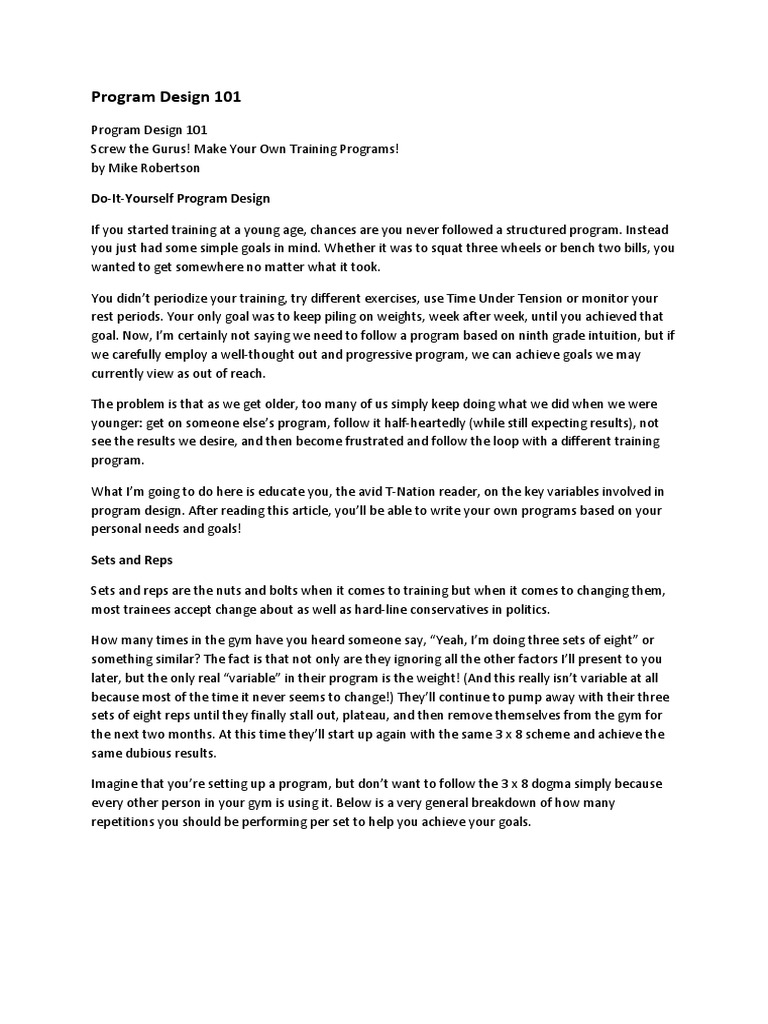 Program Design 101

Program Design 101
Screw the Gurus! Make Your Own Training Programs!
by Mike Robertson

Do-It-Yourself Program Design

If you started training at a young age, chances are you never followed a structured program. Instead you just had some simple goals in mind. Whether it was to squat three wheels or bench two bills, you wanted to get somewhere no matter what it took.

You didn't periodize your training, try different exercises, use Time Under Tension or monitor your rest periods. Your only goal was to keep piling on weights, week after week, until you achieved that goal. Now, I'm certainly not saying we need to follow a program based on ninth grade intuition, but if we carefully employ a well-thought out and progressive program, we can achieve goals we may currently view as out of reach.

The problem is that as we get older, too many of us simply keep doing what we did when we were younger: get on someone else's program, follow it half-heartedly (while still expecting results), not see the results we desire, and then become frustrated and follow the loop with a different training program.

What I'm going to do here is educate you, the avid T-Nation reader, on the key variables involved in program design. After reading this article, you'll be able to write your own programs based on your personal needs and goals!

Sets and Reps

Sets and reps are the nuts and bolts when it comes to training but when it comes to changing them, most trainees accept change about as well as hard-line conservatives in politics.

How many times in the gym have you heard someone say, "Yeah, I'm doing three sets of eight" or something similar? The fact is that not only are they ignoring all the other factors I'll present to you later, but the only real "variable" in their program is the weight! (And this really isn't variable at all because most of the time it never seems to change!) They'll continue to pump away with their three sets of eight reps until they finally stall out, plateau, and then remove themselves from the gym for the next two months. At this time they'll start up again with the same 3 x 8 scheme and achieve the same dubious results.

Imagine that you're setting up a program, but don't want to follow the 3 x 8 dogma simply because every other person in your gym is using it. Below is a very general breakdown of how many repetitions you should be performing per set to help you achieve your goals.